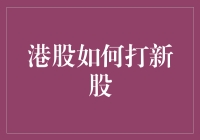 港股如何打新股